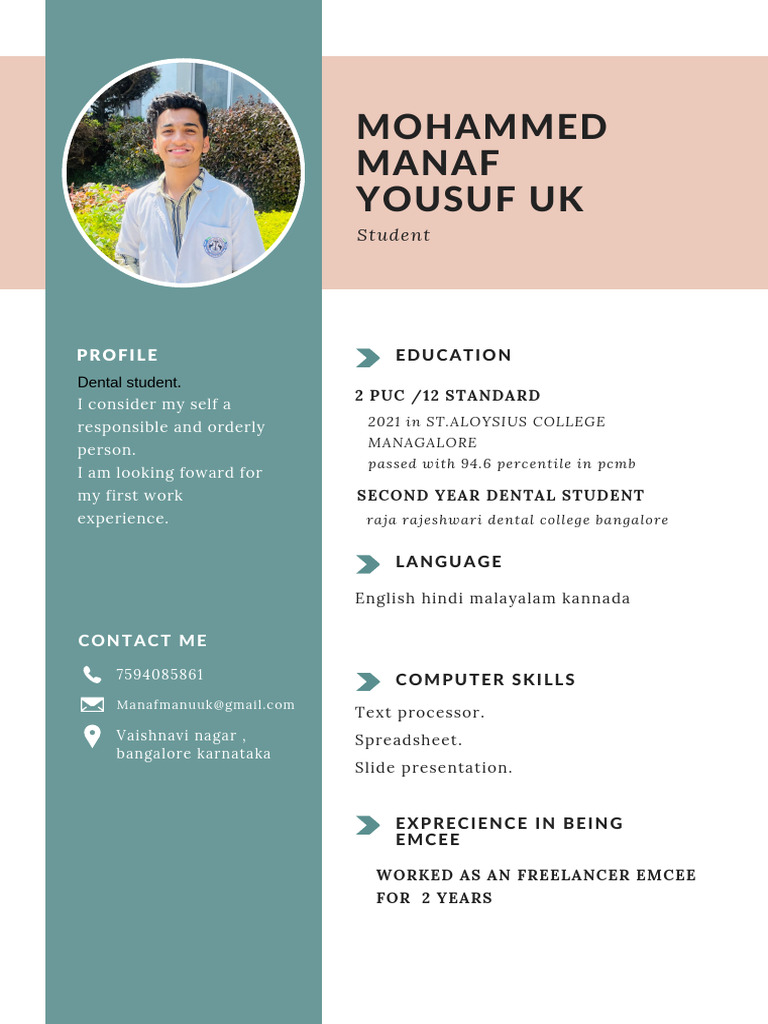 MOHAMMED MANAF YOUSUF UK

Student

PROFILE

Dental student.
I consider my self a responsible and orderly person.
I am looking foward for my first work experience.

CONTACT ME

7594085861

Manafmanuuk@gmail.com

Vaishnavi nagar , bangalore karnataka

EDUCATION

2 PUC /12 STANDARD

2021 in ST.ALOYSIUS COLLEGE MANAGALORE
passed with 94.6 percentile in pcmb

SECOND YEAR DENTAL STUDENT

raja rajeshwari dental college bangalore

LANGUAGE

English hindi malayalam kannada

COMPUTER SKILLS

Text processor.
Spreadsheet.
Slide presentation.

EXPRECIENCE IN BEING EMCEE

WORKED AS AN FREELANCER EMCEE FOR 2 YEARS